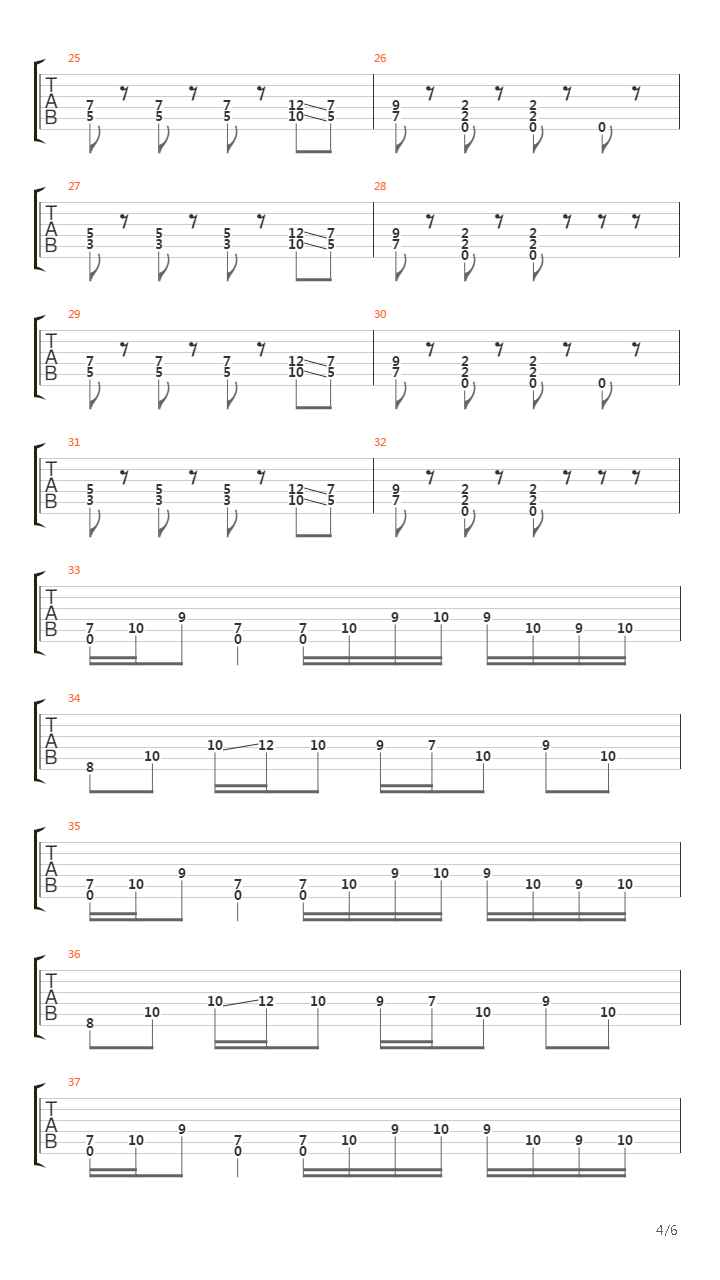 25
T
A
B
7 5 7 5 7 5 12 10 7 5

26
9 7 2 2 0 2 2 0 0

27
T
A
B
5 3 5 3 5 3 12 10 7 5

28
9 7 2 2 0 2 2 0

29
T
A
B
7 5 7 5 7 5 12 10 7 5

30
9 7 2 2 0 2 2 0 0

31
T
A
B
5 3 5 3 5 3 12 10 7 5

32
9 7 2 2 0 2 2 0

33
T
A
B
7 0 10 9 7 0 7 0 10 9 10 9 10 9 10

34
T
A
B
8 10 10 12 10 9 7 10 9 10

35
T
A
B
7 0 10 9 7 0 7 0 10 9 10 9 10 9 10

36
T
A
B
8 10 10 12 10 9 7 10 9 10

37
T
A
B
7 0 10 9 7 0 7 0 10 9 10 9 10 9 10

4/6